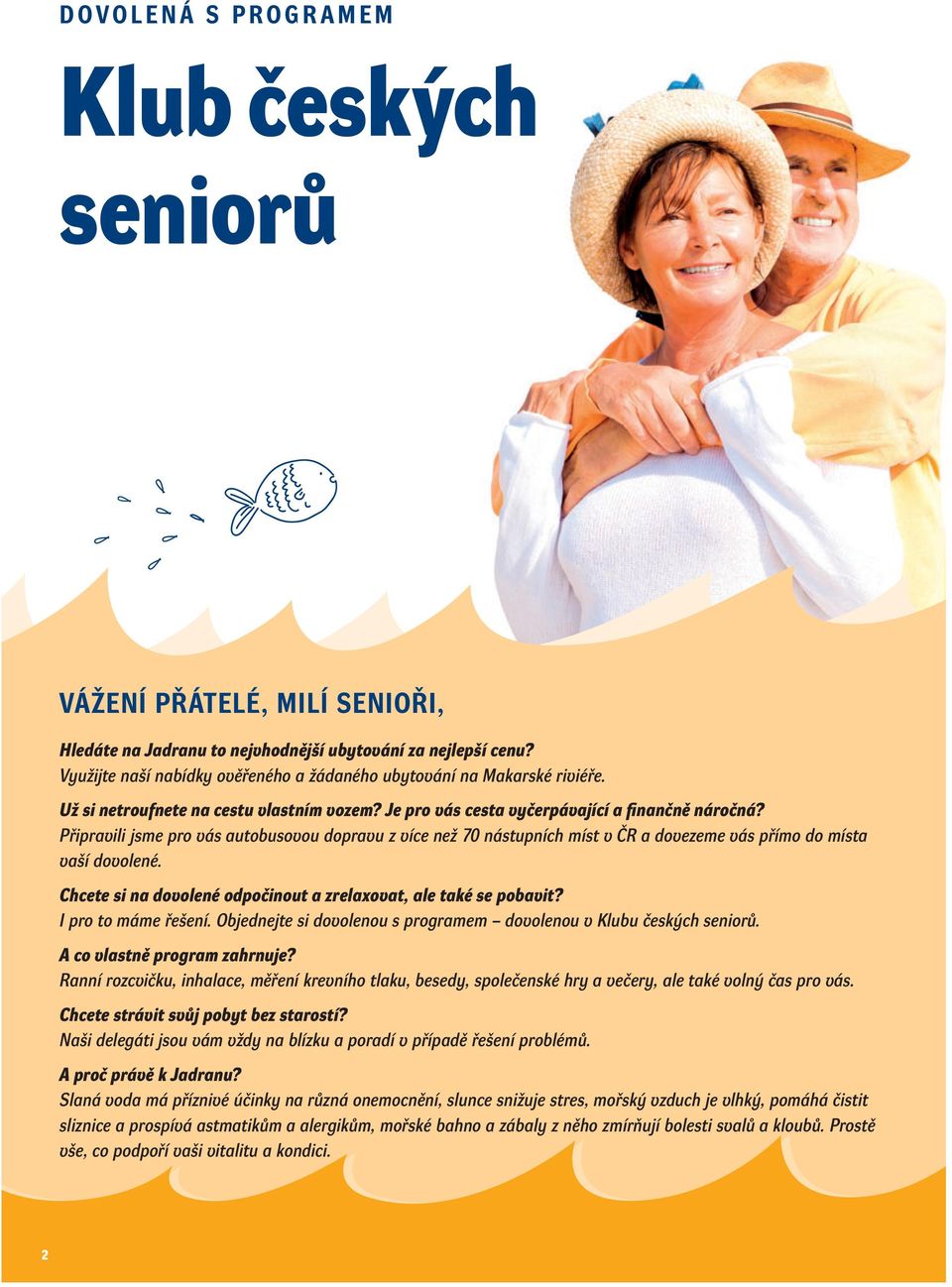 DOVOLENÁ S PROGRAMEM

Klub českých seniorů

VÁŽENÍ PŘÁTELÉ, MILÍ SENIOŘI,

Hledáte na Jadranu to nejvhodnější ubytování za nejlepší cenu?
Využijte naší nabídky ověřeného a žádaného ubytování na Makarské riviéře.

Už si netroufnete na cestu vlastním vozem? Je pro vás cesta vyčerpávající a finančně náročná?
Připravili jsme pro vás autobusovou dopravu z více než 70 nástupních míst v ČR a dovezeme vás přímo do místa vaší dovolené.

Chcete si na dovolené odpočinout a zrelaxovat, ale také se pobavit?
I pro to máme řešení. Objednejte si dovolenou s programem – dovolenou v Klubu českých seniorů.

A co vlastně program zahrnuje?
Ranní rozcvičku, inhalace, měření krevního tlaku, besedy, společenské hry a večery, ale také volný čas pro vás.

Chcete strávit svůj pobyt bez starostí?
Naši delegáti jsou vám vždy na blízku a poradí v případě řešení problémů.

A proč právě k Jadranu?
Slaná voda má příznivé účinky na různá onemocnění, slunce snižuje stres, mořský vzduch je vlhký, pomáhá čistit sliznice a prospívá astmatikům a alergikům, mořské bahno a zábaly z něho zmírňují bolesti svalů a kloubů. Prostě vše, co podpoří vaši vitalitu a kondici.

2